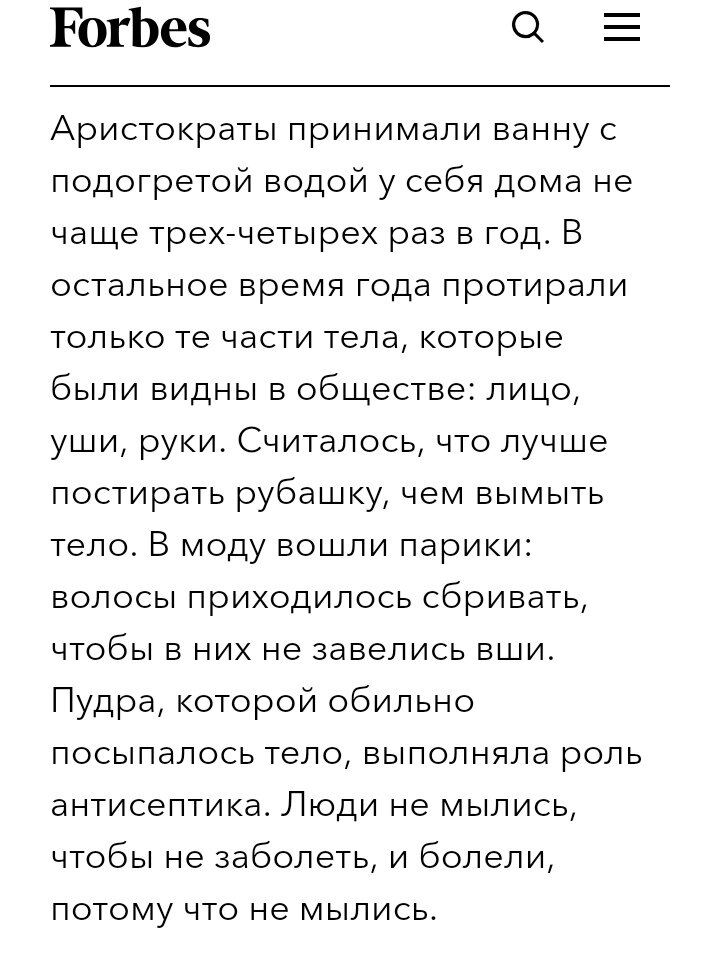 Forbes

Аристократы принимали ванну с подогретой водой у себя дома не чаще трех-четырех раз в год. В остальное время года протирали только те части тела, которые были видны в обществе: лицо, уши, руки. Считалось, что лучше постирать рубашку, чем вымыть тело. В моду вошли парики: волосы приходилось сбривать, чтобы в них не завелись вши. Пудра, которой обильно посыпалось тело, выполняла роль антисептика. Люди не мылись, чтобы не заболеть, и болели, потому что не мылись.